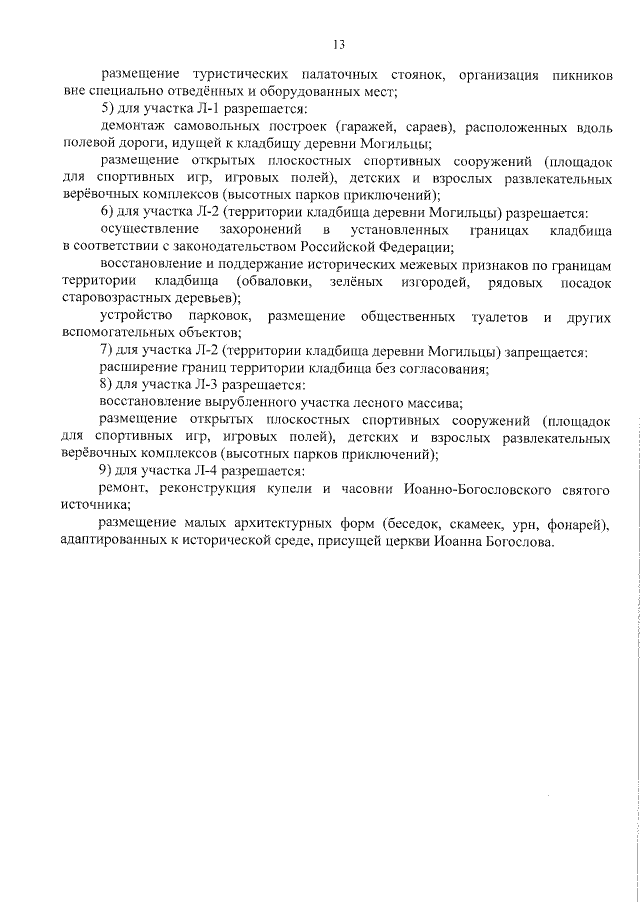 13

размещение туристических палаточных стоянок, организация пикников вне специально отведённых и оборудованных мест;

5) для участка Л-1 разрешается:

демонтаж самовольных построек (гаражей, сараев), расположенных вдоль полевой дороги, идущей к кладбищу деревни Могильцы;

размещение открытых плоскостных спортивных сооружений (площадок для спортивных игр, игровых полей), детских и взрослых развлекательных верёвочных комплексов (высотных парков приключений);

6) для участка Л-2 (территории кладбища деревни Могильцы) разрешается:

осуществление захоронений в установленных границах кладбища в соответствии с законодательством Российской Федерации;

восстановление и поддержание исторических межевых признаков по границам территории кладбища (обваловки, зелёных изгородей, рядовых посадок старовозрастных деревьев);

устройство парковок, размещение общественных туалетов и других вспомогательных объектов;

7) для участка Л-2 (территории кладбища деревни Могильцы) запрещается:

расширение границ территории кладбища без согласования;

8) для участка Л-3 разрешается:

восстановление вырубленного участка лесного массива;

размещение открытых плоскостных спортивных сооружений (площадок для спортивных игр, игровых полей), детских и взрослых развлекательных верёвочных комплексов (высотных парков приключений);

9) для участка Л-4 разрешается:

ремонт, реконструкция купели и часовни Иоанно-Богословского святого источника;

размещение малых архитектурных форм (беседок, скамеек, урн, фонарей), адаптированных к исторической среде, присущей церкви Иоанна Богослова.